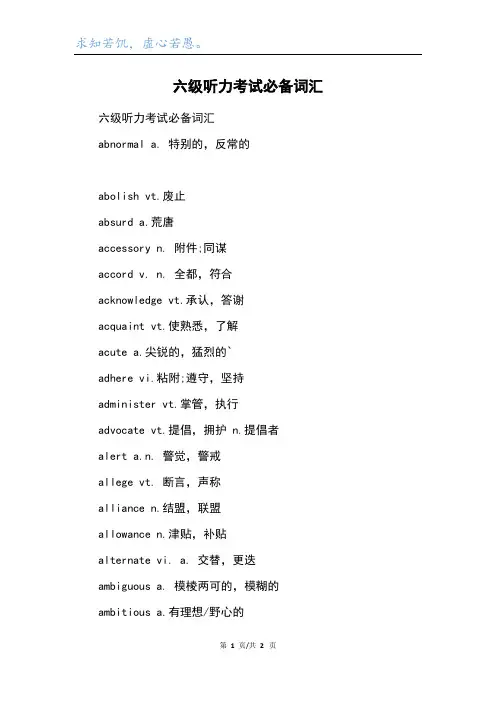 求知若饥，虚心若愚。

六级听力考试必备词汇

六级听力考试必备词汇

abnormal a. 特别的，反常的

abolish vt.废止

absurd a.荒唐

accessory n. 附件;同谋

accord v. n. 全都，符合

acknowledge vt.承认，答谢

acquaint vt.使熟悉，了解

acute a.尖锐的，猛烈的`

adhere vi.粘附;遵守，坚持

administer vt.掌管，执行

advocate vt.提倡，拥护 n.提倡者

alert a.n. 警觉，警戒

allege vt. 断言，声称

alliance n.结盟，联盟

allowance n.津贴，补贴

alternate vi. a. 交替，更迭

ambiguous a. 模棱两可的，模糊的

ambitious a.有理想/野心的

第 1 页/共 2 页